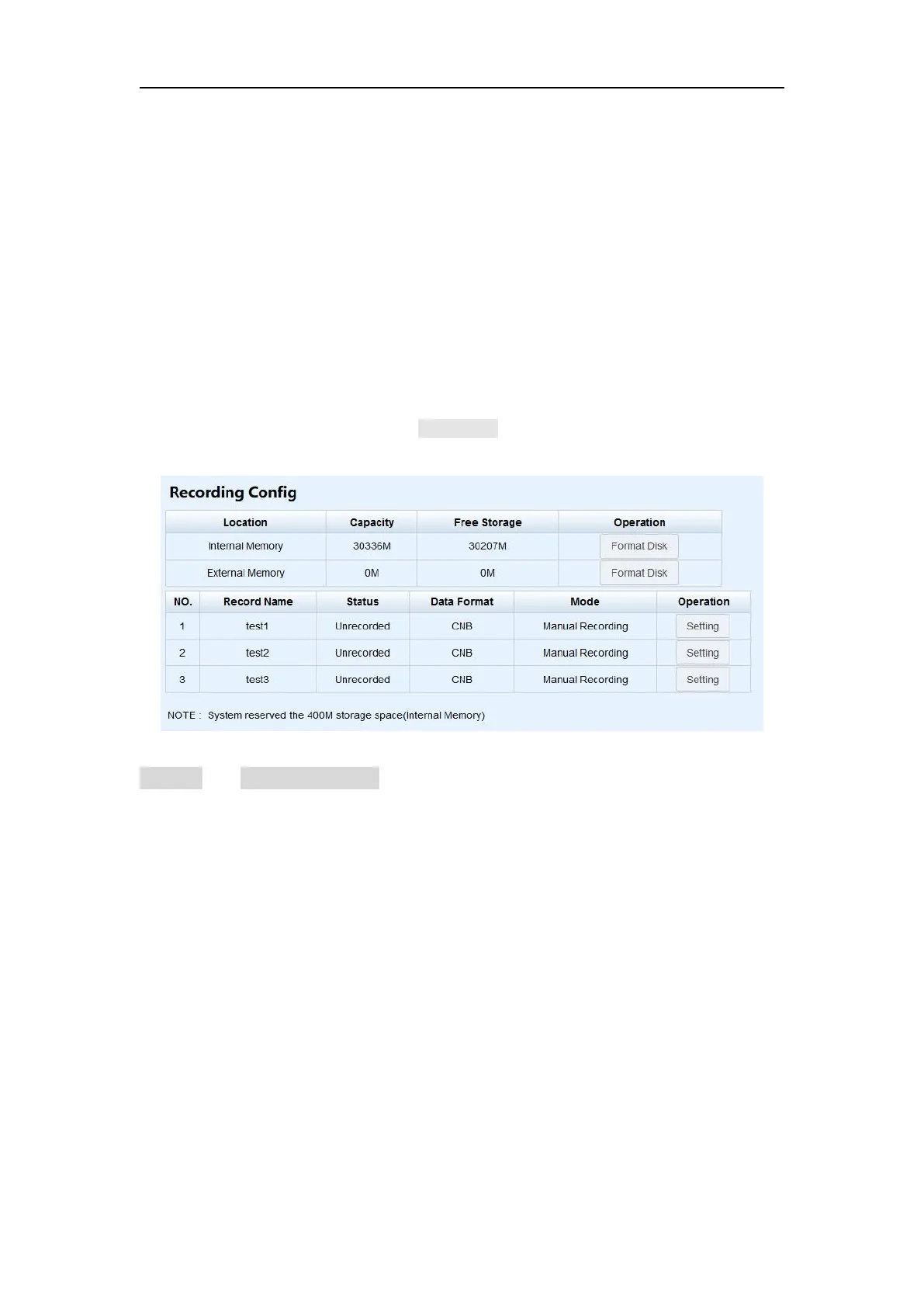 Recording Config

| Location | Capacity | Free Storage | Operation |
|---|---|---|---|
| Internal Memory | 30336M | 30207M | Format Disk |
| External Memory | 0M | 0M | Format Disk |

| NO. | Record Name | Status | Data Format | Mode | Operation |
|---|---|---|---|---|---|
| 1 | test1 | Unrecorded | CNB | Manual Recording | Setting |
| 2 | test2 | Unrecorded | CNB | Manual Recording | Setting |
| 3 | test3 | Unrecorded | CNB | Manual Recording | Setting |

NOTE : System reserved the 400M storage space(Internal Memory)